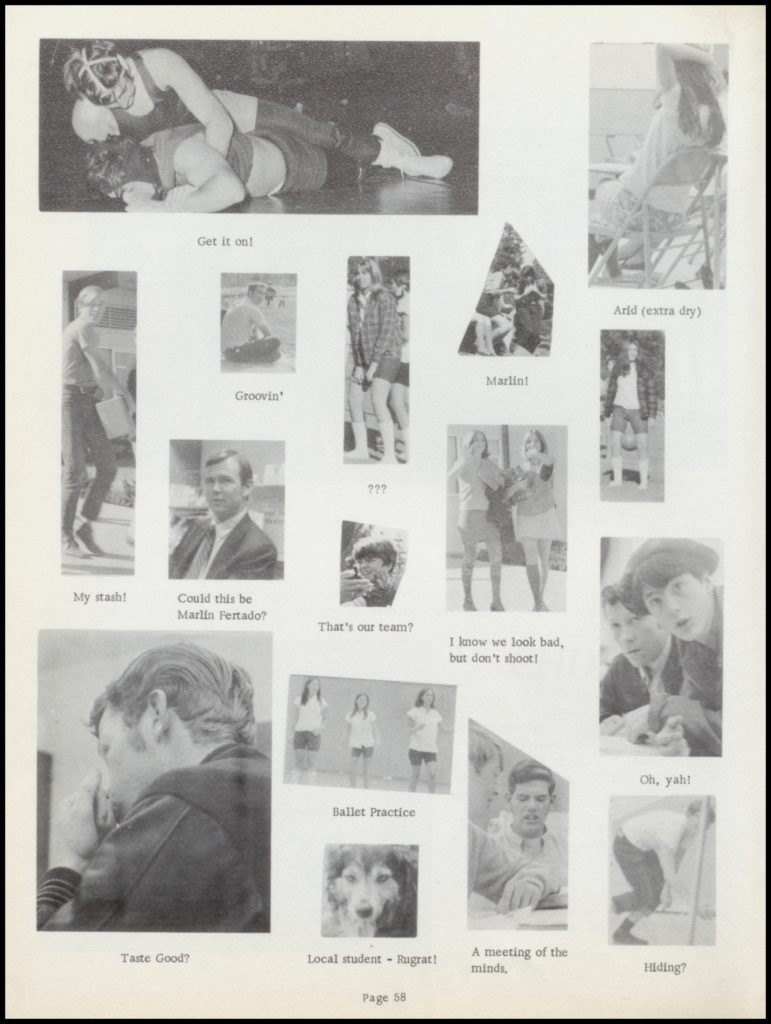 Get it on!

Arid (extra dry)

Groovin'

Marlin!

???

My stash!

Could this be Marlin Fertado?

That's our team?

I know we look bad, but don't shoot!

Oh, yah!

Ballet Practice

Taste Good?

Local student - Rugrat!

A meeting of the minds.

Hiding?

Page 58